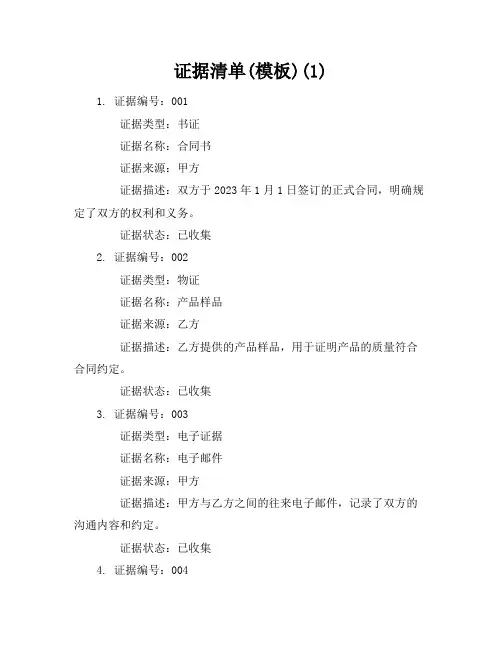 证据清单(模板)(1)

1. 证据编号：001

证据类型：书证

证据名称：合同书

证据来源：甲方

证据描述：双方于 2023 年 1 月 1 日签订的正式合同，明确规定了双方的权利和义务。

证据状态：已收集

2. 证据编号：002

证据类型：物证

证据名称：产品样品

证据来源：乙方

证据描述：乙方提供的产品样品，用于证明产品的质量符合合同约定。

证据状态：已收集

3. 证据编号：003

证据类型：电子证据

证据名称：电子邮件

证据来源：甲方

证据描述：甲方与乙方之间的往来电子邮件，记录了双方的沟通内容和约定。

证据状态：已收集

4. 证据编号：004